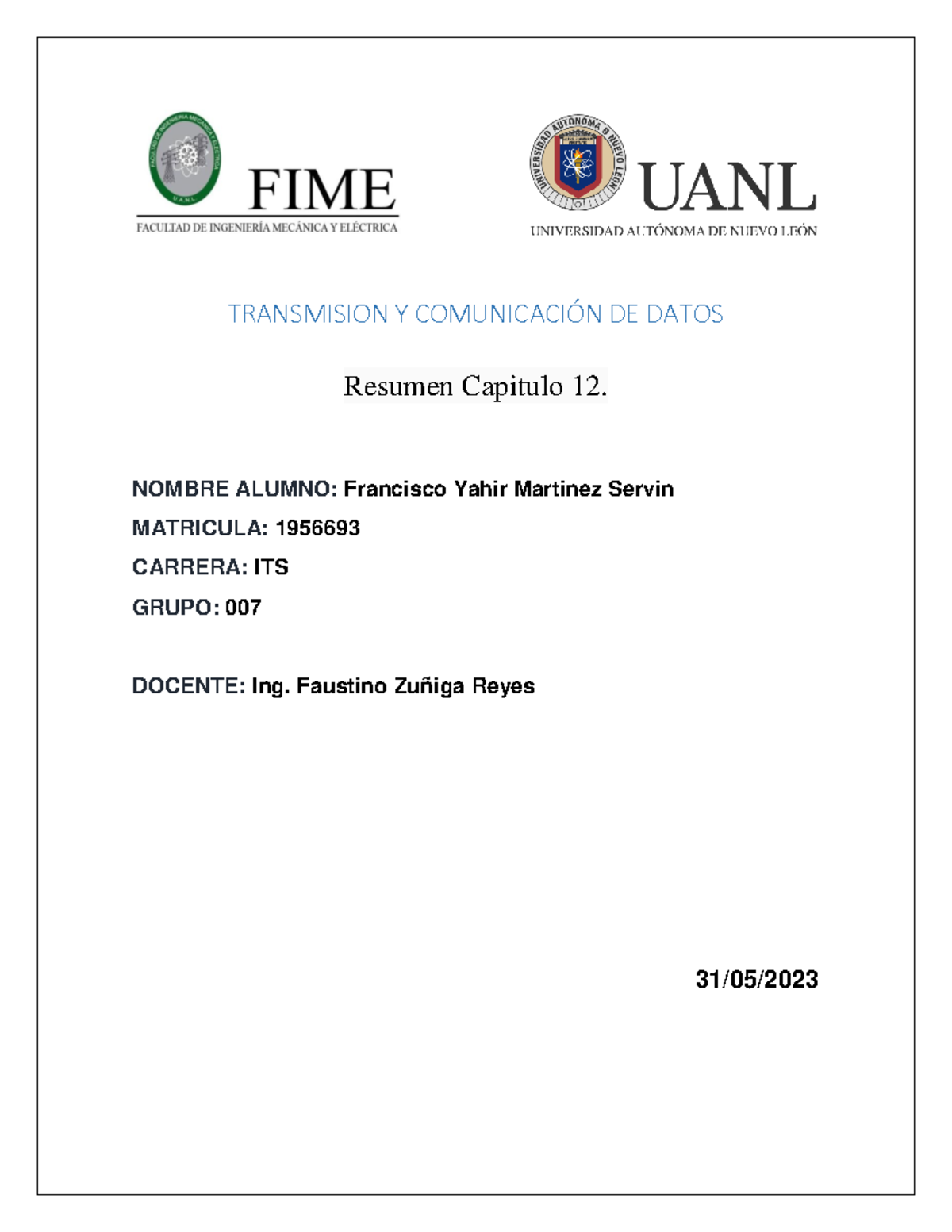 FACULTAD DE INGENIERÍA MECÁNICA Y ELÉCTRICA
U.A.N.L.

FIME
FACULTAD DE INGENIERÍA MECÁNICA Y ELÉCTRICA

UNIVERSIDAD AUTÓNOMA DE NUEVO LEÓN

UANL
UNIVERSIDAD AUTÓNOMA DE NUEVO LEÓN

TRANSMISION Y COMUNICACIÓN DE DATOS

Resumen Capitulo 12.

NOMBRE ALUMNO: Francisco Yahir Martinez Servin

MATRICULA: 1956693

CARRERA: ITS

GRUPO: 007

DOCENTE: Ing. Faustino Zuñiga Reyes

31/05/2023